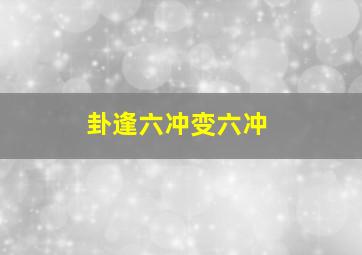 卦逢六冲变六冲